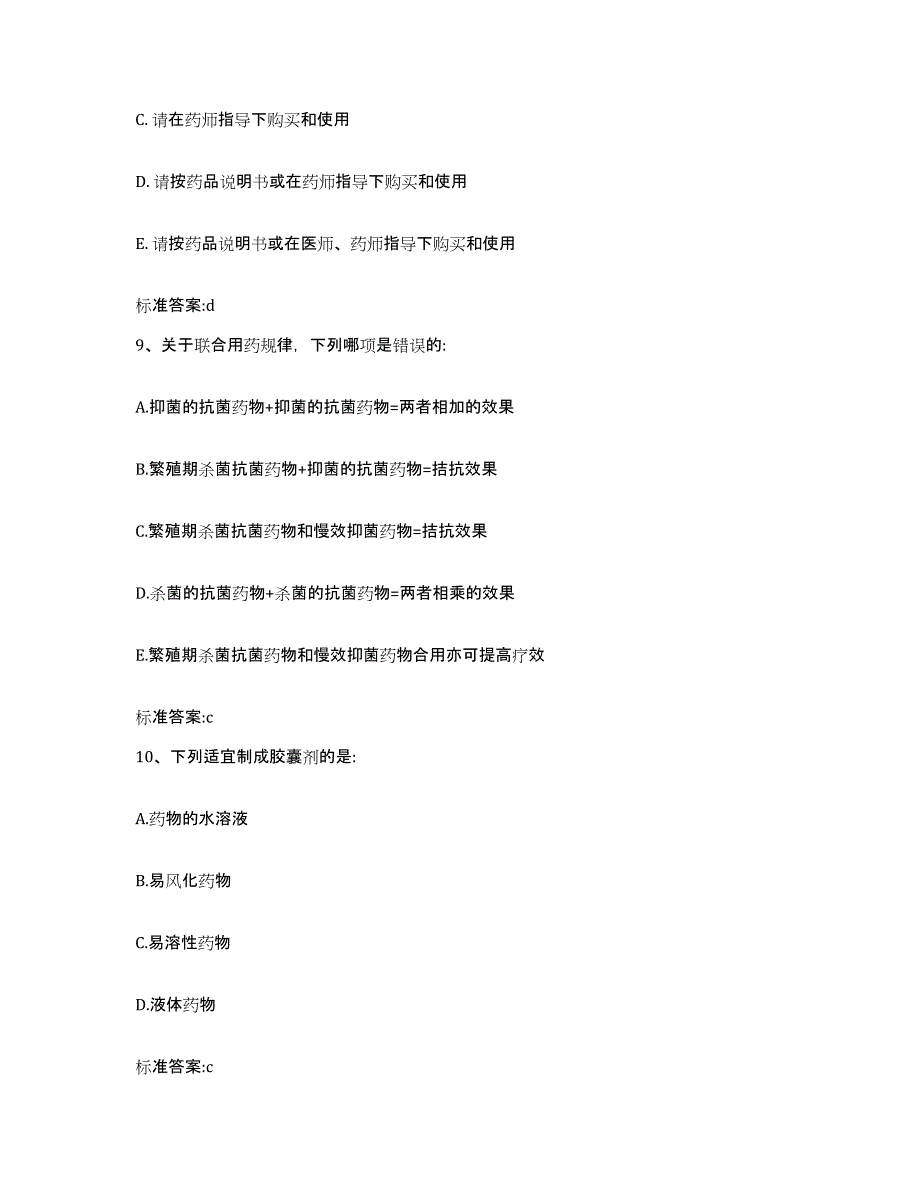 C. 请在药师指导下购买和使用

D. 请按药品说明书或在药师指导下购买和使用

E. 请按药品说明书或在医师、药师指导下购买和使用

标准答案:d

9、关于联合用药规律，下列哪项是错误的:

A.抑菌的抗菌药物+抑菌的抗菌药物=两者相加的效果

B.繁殖期杀菌抗菌药物+抑菌的抗菌药物=拮抗效果

C.繁殖期杀菌抗菌药物和慢效抑菌药物=拮抗效果

D.杀菌的抗菌药物+杀菌的抗菌药物=两者相乘的效果

E.繁殖期杀菌抗菌药物和慢效抑菌药物合用亦可提高疗效

标准答案:c

10、下列适宜制成胶囊剂的是:

A.药物的水溶液

B.易风化药物

C.易溶性药物

D.液体药物

标准答案:c